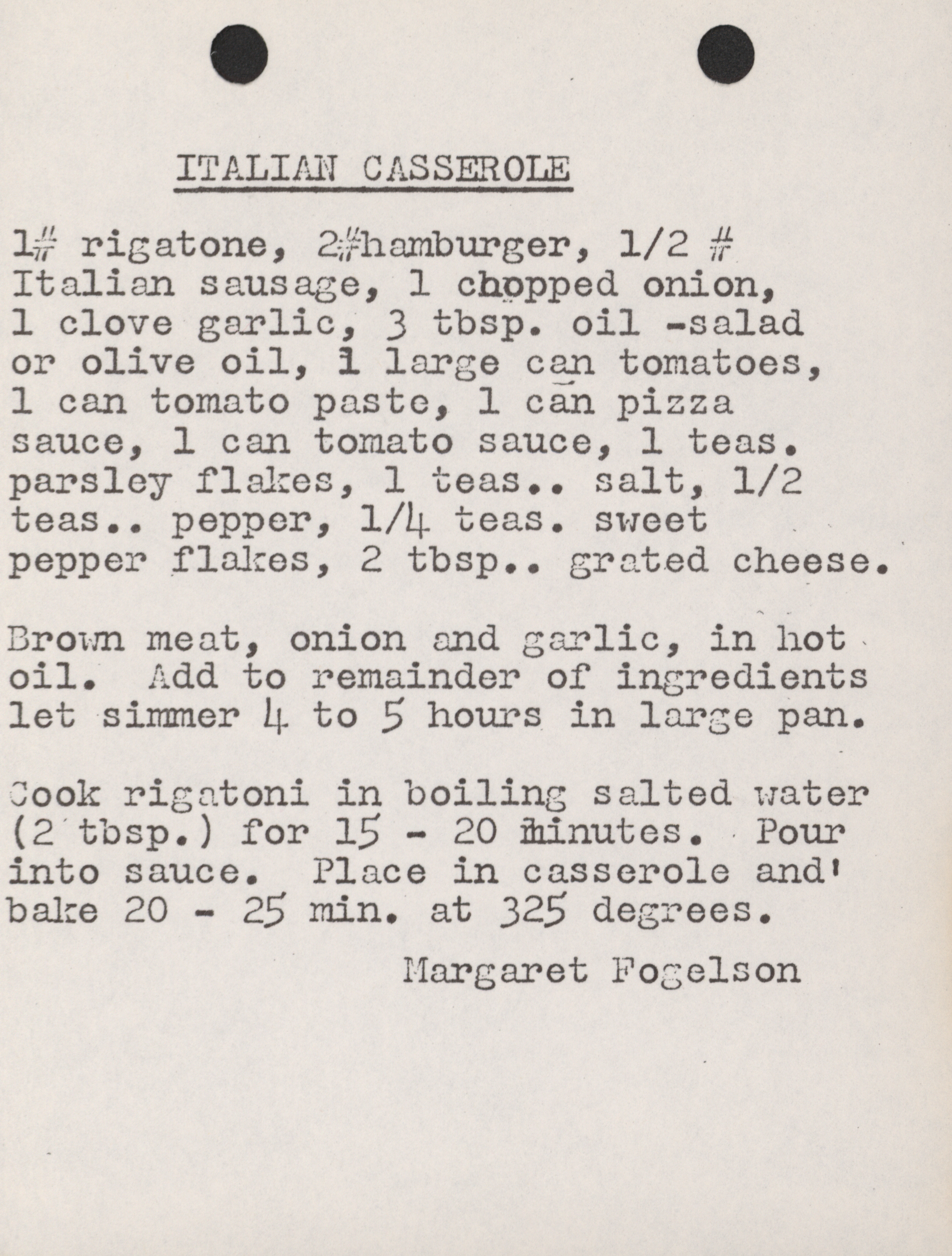 ITALIAN CASSEROLE

1# rigatone, 2#hamburger, 1/2 # Italian sausage, 1 chopped onion, 1 clove garlic, 3 tbsp. oil -salad or olive oil, 1 large can tomatoes, 1 can tomato paste, 1 can pizza sauce, 1 can tomato sauce, 1 teas. parsley flakes, 1 teas.. salt, 1/2 teas.. pepper, 1/4 teas. sweet pepper flakes, 2 tbsp.. grated cheese.

Brown meat, onion and garlic, in hot oil. Add to remainder of ingredients let simmer 4 to 5 hours in large pan.

Cook rigatoni in boiling salted water (2 tbsp.) for 15 - 20 minutes. Pour into sauce. Place in casserole and' bake 20 - 25 min. at 325 degrees.

Margaret Fogelson